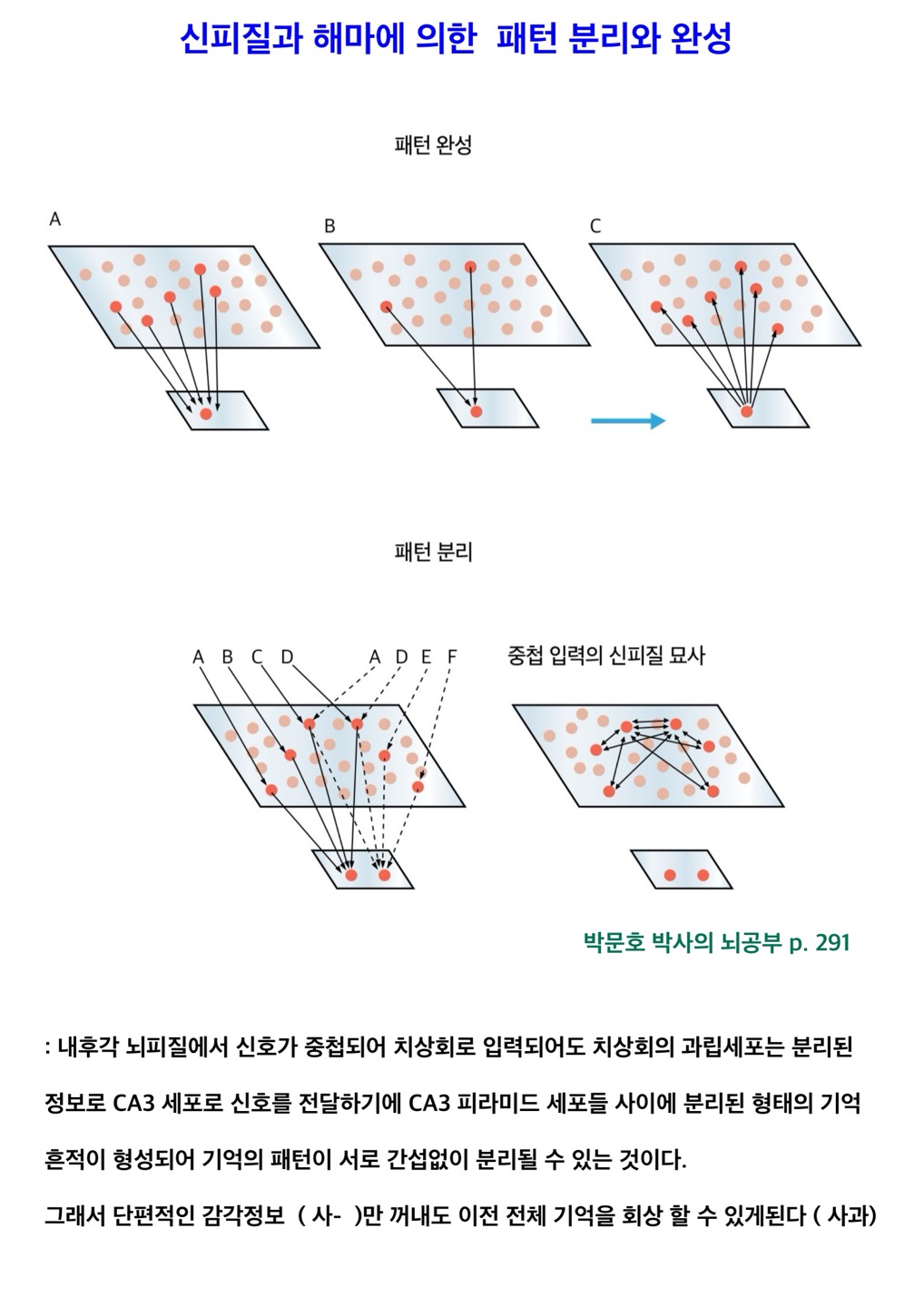 신피질과 해마에 의한 패턴 분리와 완성

패턴 완성

A

B

C

패턴 분리

A B C D A D E F

중첩 입력의 신피질 묘사

박문호 박사의 뇌공부 p. 291

: 내후각 뇌피질에서 신호가 중첩되어 치상회로 입력되어도 치상회의 과립세포는 분리된 정보로 CA3 세포로 신호를 전달하기에 CA3 피라미드 세포들 사이에 분리된 형태의 기억 흔적이 형성되어 기억의 패턴이 서로 간섭없이 분리될 수 있는 것이다.

그래서 단편적인 감각정보 ( 사- )만 꺼내도 이전 전체 기억을 회상 할 수 있게된다 ( 사과)